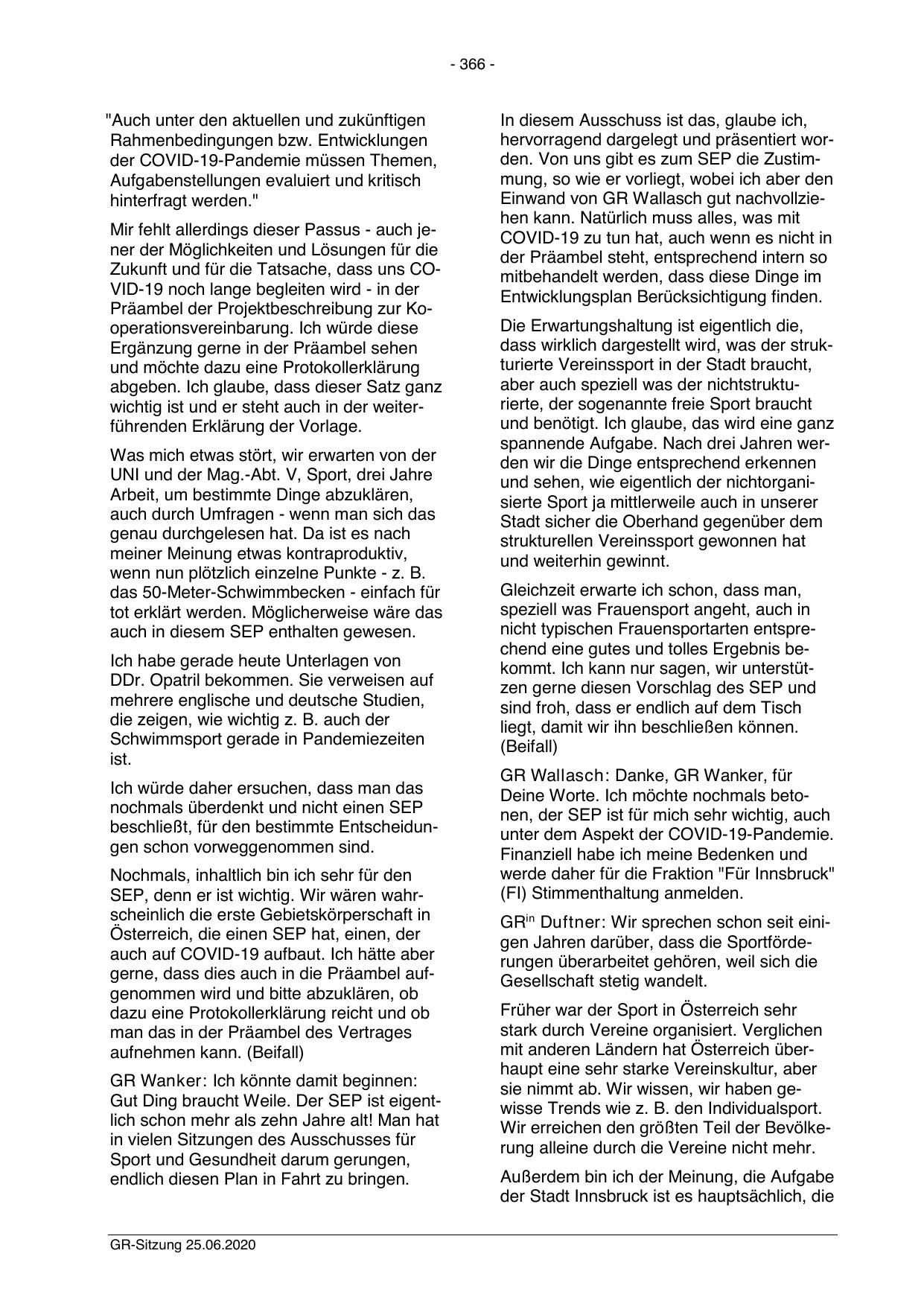 - 366 -

"Auch unter den aktuellen und zukünftigen Rahmenbedingungen bzw. Entwicklungen der COVID-19-Pandemie müssen Themen, Aufgabenstellungen evaluiert und kritisch hinterfragt werden."

Mir fehlt allerdings dieser Passus - auch jener der Möglichkeiten und Lösungen für die Zukunft und für die Tatsache, dass uns COVID-19 noch lange begleiten wird - in der Präambel der Projektbeschreibung zur Kooperationsvereinbarung. Ich würde diese Ergänzung gerne in der Präambel sehen und möchte dazu eine Protokollerklärung abgeben. Ich glaube, dass dieser Satz ganz wichtig ist und er steht auch in der weiterführenden Erklärung der Vorlage.

Was mich etwas stört, wir erwarten von der UNI und der Mag.-Abt. V, Sport, drei Jahre Arbeit, um bestimmte Dinge abzuklären, auch durch Umfragen - wenn man sich das genau durchgelesen hat. Da ist es nach meiner Meinung etwas kontraproduktiv, wenn nun plötzlich einzelne Punkte - z. B. das 50-Meter-Schwimmbecken - einfach für tot erklärt werden. Möglicherweise wäre das auch in diesem SEP enthalten gewesen.

Ich habe gerade heute Unterlagen von DDr. Opatril bekommen. Sie verweisen auf mehrere englische und deutsche Studien, die zeigen, wie wichtig z. B. auch der Schwimmsport gerade in Pandemiezeiten ist.

Ich würde daher ersuchen, dass man das nochmals überdenkt und nicht einen SEP beschließt, für den bestimmte Entscheidungen schon vorweggenommen sind.

Nochmals, inhaltlich bin ich sehr für den SEP, denn er ist wichtig. Wir wären wahrscheinlich die erste Gebietskörperschaft in Österreich, die einen SEP hat, einen, der auch auf COVID-19 aufbaut. Ich hätte aber gerne, dass dies auch in die Präambel aufgenommen wird und bitte abzuklären, ob dazu eine Protokollerklärung reicht und ob man das in der Präambel des Vertrages aufnehmen kann. (Beifall)

GR Wanker: Ich könnte damit beginnen: Gut Ding braucht Weile. Der SEP ist eigentlich schon mehr als zehn Jahre alt! Man hat in vielen Sitzungen des Ausschusses für Sport und Gesundheit darum gerungen, endlich diesen Plan in Fahrt zu bringen.

In diesem Ausschuss ist das, glaube ich, hervorragend dargelegt und präsentiert worden. Von uns gibt es zum SEP die Zustimmung, so wie er vorliegt, wobei ich aber den Einwand von GR Wallasch gut nachvollziehen kann. Natürlich muss alles, was mit COVID-19 zu tun hat, auch wenn es nicht in der Präambel steht, entsprechend intern so mitbehandelt werden, dass diese Dinge im Entwicklungsplan Berücksichtigung finden.

Die Erwartungshaltung ist eigentlich die, dass wirklich dargestellt wird, was der strukturierte Vereinssport in der Stadt braucht, aber auch speziell was der nichtstrukturierte, der sogenannte freie Sport braucht und benötigt. Ich glaube, das wird eine ganz spannende Aufgabe. Nach drei Jahren werden wir die Dinge entsprechend erkennen und sehen, wie eigentlich der nichtorganisierte Sport ja mittlerweile auch in unserer Stadt sicher die Oberhand gegenüber dem strukturellen Vereinssport gewonnen hat und weiterhin gewinnt.

Gleichzeit erwarte ich schon, dass man, speziell was Frauensport angeht, auch in nicht typischen Frauensportarten entsprechend eine gutes und tolles Ergebnis bekommt. Ich kann nur sagen, wir unterstützen gerne diesen Vorschlag des SEP und sind froh, dass er endlich auf dem Tisch liegt, damit wir ihn beschließen können. (Beifall)

GR Wallasch: Danke, GR Wanker, für Deine Worte. Ich möchte nochmals betonen, der SEP ist für mich sehr wichtig, auch unter dem Aspekt der COVID-19-Pandemie. Finanziell habe ich meine Bedenken und werde daher für die Fraktion "Für Innsbruck" (FI) Stimmenthaltung anmelden.

GR$^{in}$ Duftner: Wir sprechen schon seit einigen Jahren darüber, dass die Sportförderungen überarbeitet gehören, weil sich die Gesellschaft stetig wandelt.

Früher war der Sport in Österreich sehr stark durch Vereine organisiert. Verglichen mit anderen Ländern hat Österreich überhaupt eine sehr starke Vereinskultur, aber sie nimmt ab. Wir wissen, wir haben gewisse Trends wie z. B. den Individualsport. Wir erreichen den größten Teil der Bevölkerung alleine durch die Vereine nicht mehr.

Außerdem bin ich der Meinung, die Aufgabe der Stadt Innsbruck ist es hauptsächlich, die

GR-Sitzung 25.06.2020